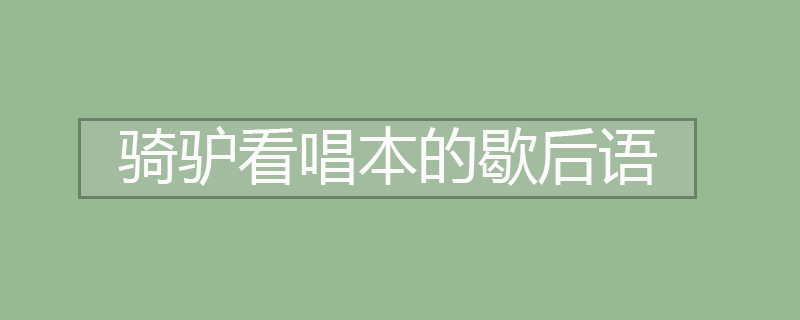 骑驴看唱本的歇后语